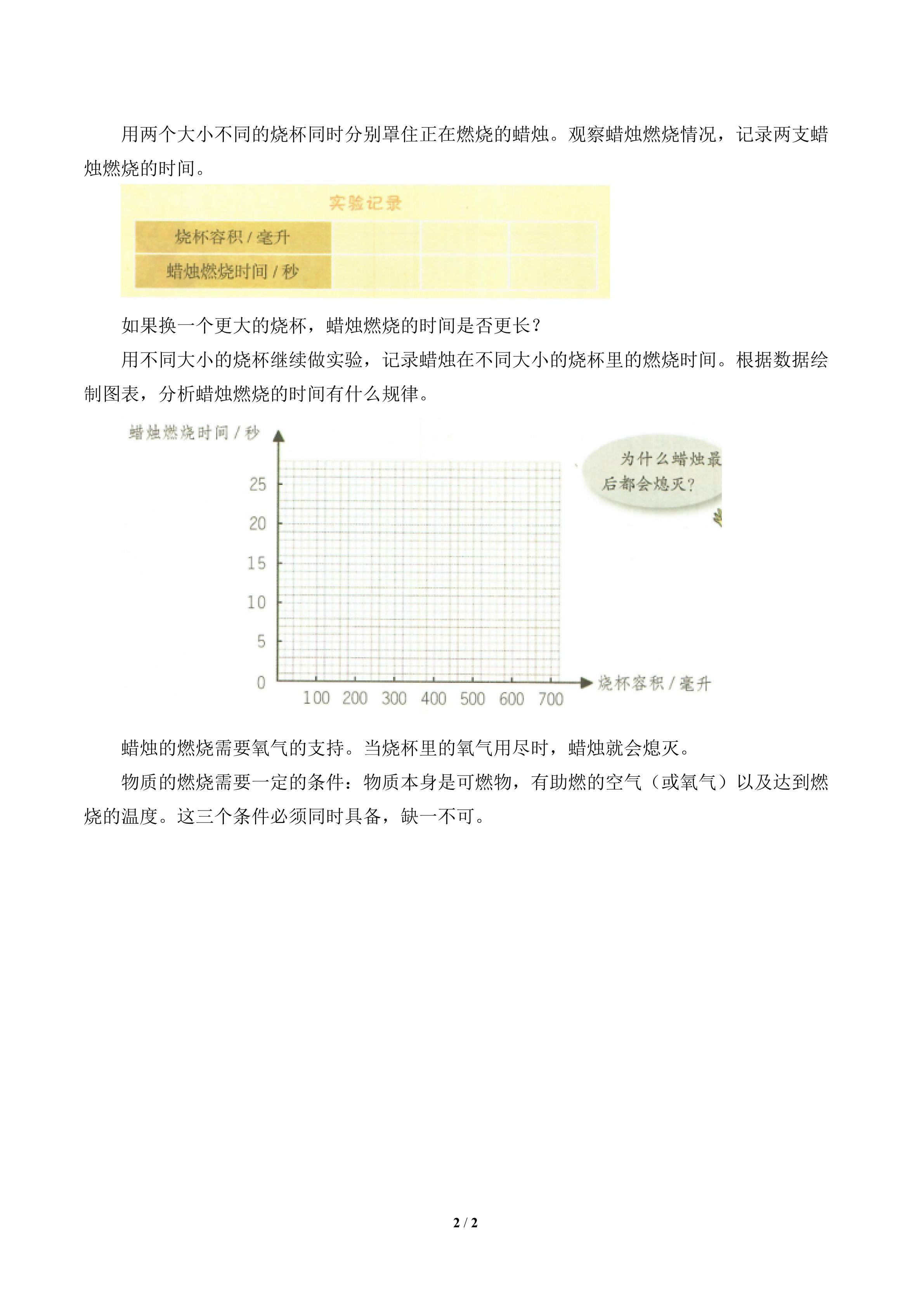 用两个大小不同的烧杯同时分别罩住正在燃烧的蜡烛。观察蜡烛燃烧情况，记录两支蜡烛燃烧的时间。

实验记录

| 烧杯容积/毫升 |  |  |  |
|---|---|---|---|
| 蜡烛燃烧时间/秒 |  |  |  |

如果换一个更大的烧杯，蜡烛燃烧的时间是否更长？

用不同大小的烧杯继续做实验，记录蜡烛在不同大小的烧杯里的燃烧时间。根据数据绘制图表，分析蜡烛燃烧的时间有什么规律。

蜡烛燃烧时间/秒
25
20
15
10
5
0
100 200 300 400 500 600 700
烧杯容积/毫升

为什么蜡烛最后都会熄灭？

蜡烛的燃烧需要氧气的支持。当烧杯里的氧气用尽时，蜡烛就会熄灭。

物质的燃烧需要一定的条件：物质本身是可燃物，有助燃的空气（或氧气）以及达到燃烧的温度。这三个条件必须同时具备，缺一不可。

2 / 2